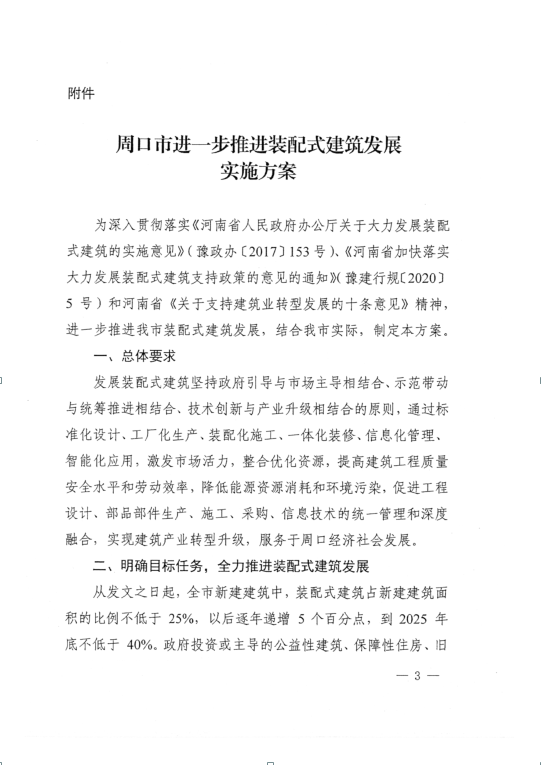 附件

周口市进一步推进装配式建筑发展
实施方案

为深入贯彻落实《河南省人民政府办公厅关于大力发展装配式建筑的实施意见》（豫政办〔2017〕153号）、《河南省加快落实大力发展装配式建筑支持政策的意见的通知》（豫建行规〔2020〕5号）和河南省《关于支持建筑业转型发展的十条意见》精神，进一步推进我市装配式建筑发展，结合我市实际，制定本方案。

一、总体要求

发展装配式建筑坚持政府引导与市场主导相结合、示范带动与统筹推进相结合、技术创新与产业升级相结合的原则，通过标准化设计、工厂化生产、装配化施工、一体化装修、信息化管理、智能化应用，激发市场活力，整合优化资源，提高建筑工程质量安全水平和劳动效率，降低能源资源消耗和环境污染，促进工程设计、部品部件生产、施工、采购、信息技术的统一管理和深度融合，实现建筑产业转型升级，服务于周口经济社会发展。

二、明确目标任务，全力推进装配式建筑发展

从发文之日起，全市新建建筑中，装配式建筑占新建建筑面积的比例不低于25%，以后逐年递增5个百分点，到2025年底不低于40%。政府投资或主导的公益性建筑、保障性住房、旧

— 3 —